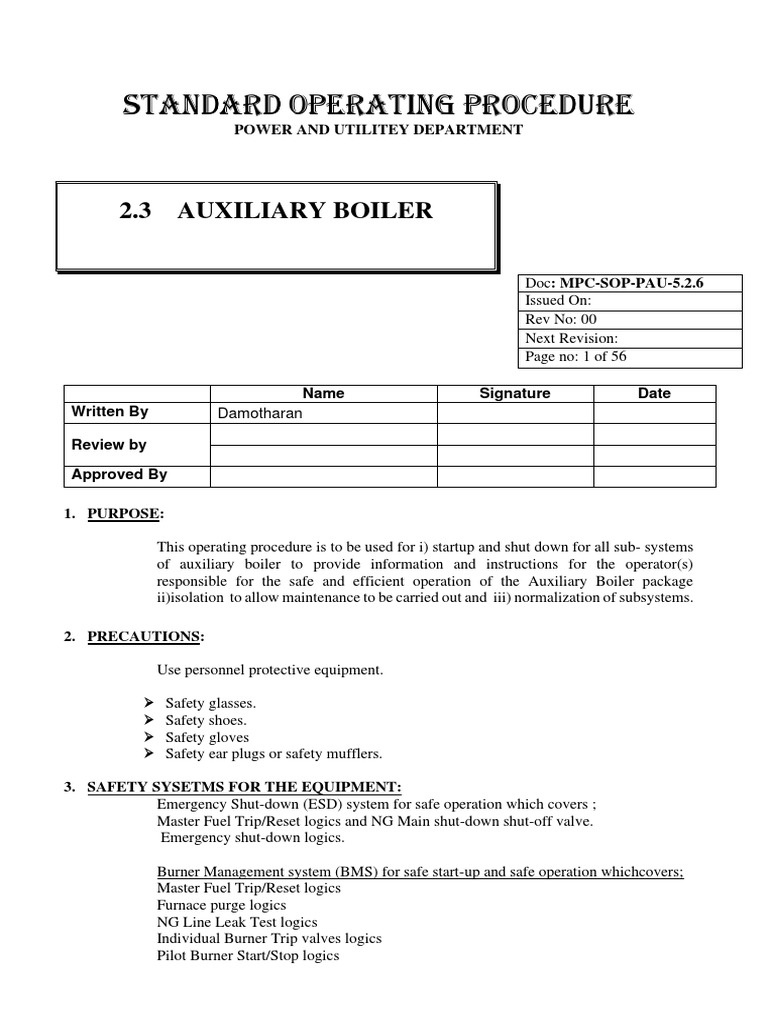 STANDARD OPERATING PROCEDURE
POWER AND UTILITEY DEPARTMENT

2.3 AUXILIARY BOILER

| Doc: MPC-SOP-PAU-5.2.6 |
|---|
| Issued On: |
| Rev No: 00 |
| Next Revision: |
| Page no: 1 of 56 |

| | Name | Signature | Date |
|---|---|---|---|
| Written By | Damotharan | | |
| Review by | | | |
| | | | |
| Approved By | | | |

1. PURPOSE:

This operating procedure is to be used for i) startup and shut down for all sub- systems of auxiliary boiler to provide information and instructions for the operator(s) responsible for the safe and efficient operation of the Auxiliary Boiler package ii)isolation to allow maintenance to be carried out and iii) normalization of subsystems.

2. PRECAUTIONS:

Use personnel protective equipment.

➢ Safety glasses.
➢ Safety shoes.
➢ Safety gloves
➢ Safety ear plugs or safety mufflers.

3. SAFETY SYSETMS FOR THE EQUIPMENT:
Emergency Shut-down (ESD) system for safe operation which covers ;
Master Fuel Trip/Reset logics and NG Main shut-down shut-off valve.
Emergency shut-down logics.

Burner Management system (BMS) for safe start-up and safe operation whichcovers;
Master Fuel Trip/Reset logics
Furnace purge logics
NG Line Leak Test logics
Individual Burner Trip valves logics
Pilot Burner Start/Stop logics